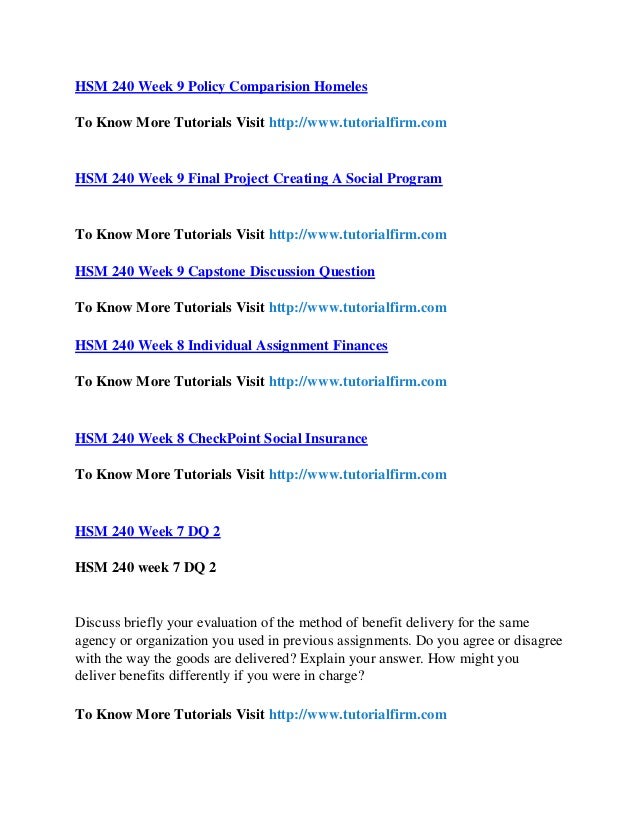 HSM 240 Week 9 Policy Comparision Homeles

To Know More Tutorials Visit http://www.tutorialfirm.com

HSM 240 Week 9 Final Project Creating A Social Program

To Know More Tutorials Visit http://www.tutorialfirm.com

HSM 240 Week 9 Capstone Discussion Question

To Know More Tutorials Visit http://www.tutorialfirm.com

HSM 240 Week 8 Individual Assignment Finances

To Know More Tutorials Visit http://www.tutorialfirm.com

HSM 240 Week 8 CheckPoint Social Insurance

To Know More Tutorials Visit http://www.tutorialfirm.com

HSM 240 Week 7 DQ 2

HSM 240 week 7 DQ 2

Discuss briefly your evaluation of the method of benefit delivery for the same agency or organization you used in previous assignments. Do you agree or disagree with the way the goods are delivered? Explain your answer. How might you deliver benefits differently if you were in charge?

To Know More Tutorials Visit http://www.tutorialfirm.com